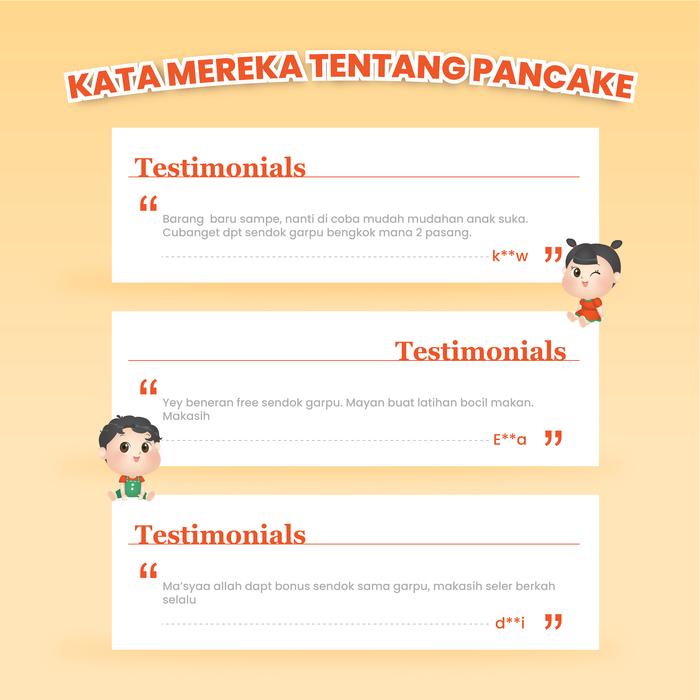 KATA MEREKA TENTANG PANCAKE

Testimonials

"

Barang baru sampe, nanti di coba mudah mudahan anak suka. Cubanget dpt sendok garpu bengkok mana 2 pasang.

k**w "

Testimonials

"

Yey beneran free sendok garpu. Mayan buat latihan bocil makan. Makasih

E**a "

Testimonials

"

Ma'syaa allah dapt bonus sendok sama garpu, makasih seler berkah selalu

d**i "